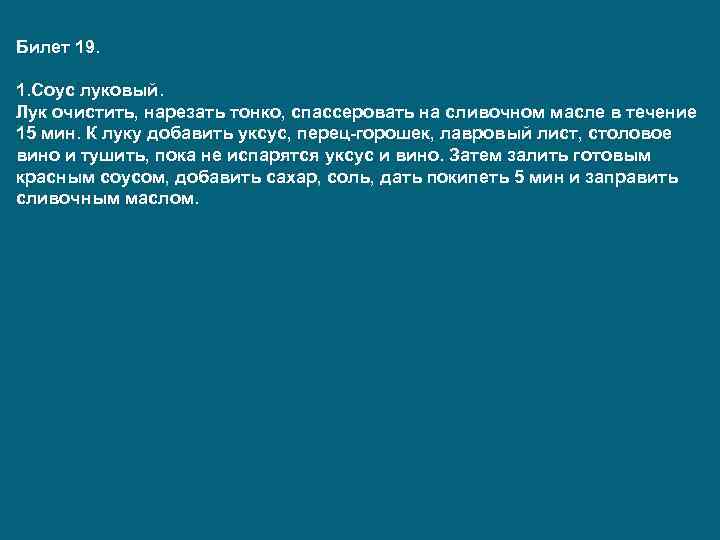 Билет 19.

1.Соус луковый.
Лук очистить, нарезать тонко, спассеровать на сливочном масле в течение 15 мин. К луку добавить уксус, перец-горошек, лавровый лист, столовое вино и тушить, пока не испарятся уксус и вино. Затем залить готовым красным соусом, добавить сахар, соль, дать покипеть 5 мин и заправить сливочным маслом.